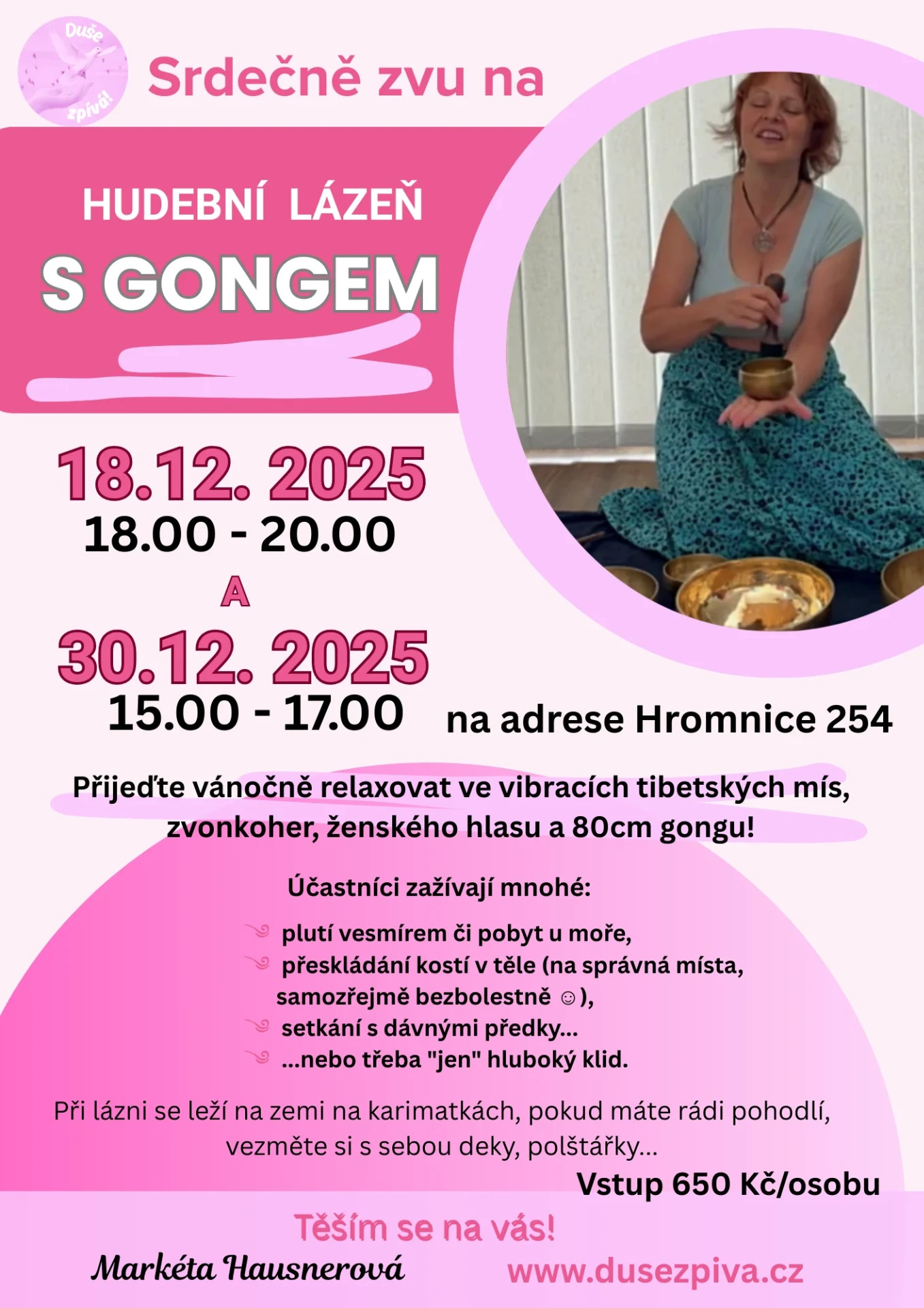 Duše zpívá!

Srdečně zvu na

HUDEBNÍ LÁZEŇ
S GONGEM

18.12. 2025
18.00 - 20.00
A
30.12. 2025
15.00 - 17.00

na adrese Hromnice 254

Přijeďte vánočně relaxovat ve vibracích tibetských mís, zvonkoher, ženského hlasu a 80cm gongu!

Účastníci zažívají mnohé:

plutí vesmírem či pobyt u moře,
přeskládání kostí v těle (na správná místa, samozřejmě bezbolestně ☺),
setkání s dávnými předky...
...nebo třeba "jen" hluboký klid.

Při lázni se leží na zemi na karimatkách, pokud máte rádi pohodlí, vezměte si s sebou deky, polštářky...

Vstup 650 Kč/osobu

Těším se na vás!

Markéta Hausnerová

www.dusezpiva.cz